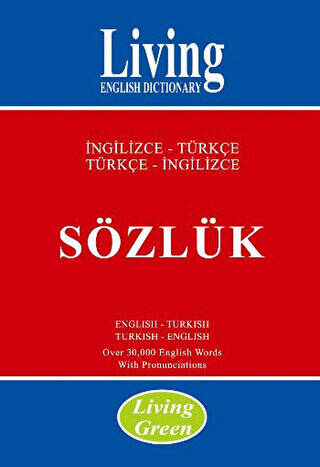 Living
ENGLISH DICTIONARY

İNGİLİZCE - TÜRKÇE
TÜRKÇE - İNGİLİZCE

SÖZLÜK

ENGLISH - TURKISH
TURKISH - ENGLISH
Over 30,000 English Words
With Pronunciations

Living
Green